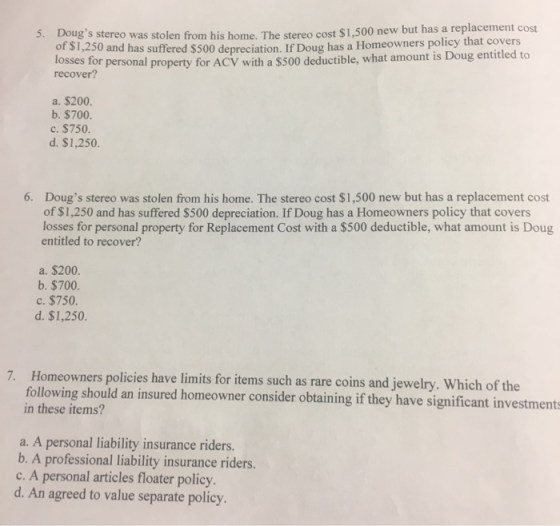 5. Doug's stereo was stolen from his home. The stereo cost $1,500 new but has a replacement cost of $1,250 and has suffered $500 depreciation. If Doug has a Homeowners policy that covers losses for personal property for ACV with a $500 deductible, what amount is Doug entitled to recover?

a. $200.
b. $700.
c. $750.
d. $1,250.

6. Doug's stereo was stolen from his home. The stereo cost $1,500 new but has a replacement cost of $1,250 and has suffered $500 depreciation. If Doug has a Homeowners policy that covers losses for personal property for Replacement Cost with a $500 deductible, what amount is Doug entitled to recover?

a. $200.
b. $700.
c. $750.
d. $1,250.

7. Homeowners policies have limits for items such as rare coins and jewelry. Which of the following should an insured homeowner consider obtaining if they have significant investments in these items?

a. A personal liability insurance riders.
b. A professional liability insurance riders.
c. A personal articles floater policy.
d. An agreed to value separate policy.